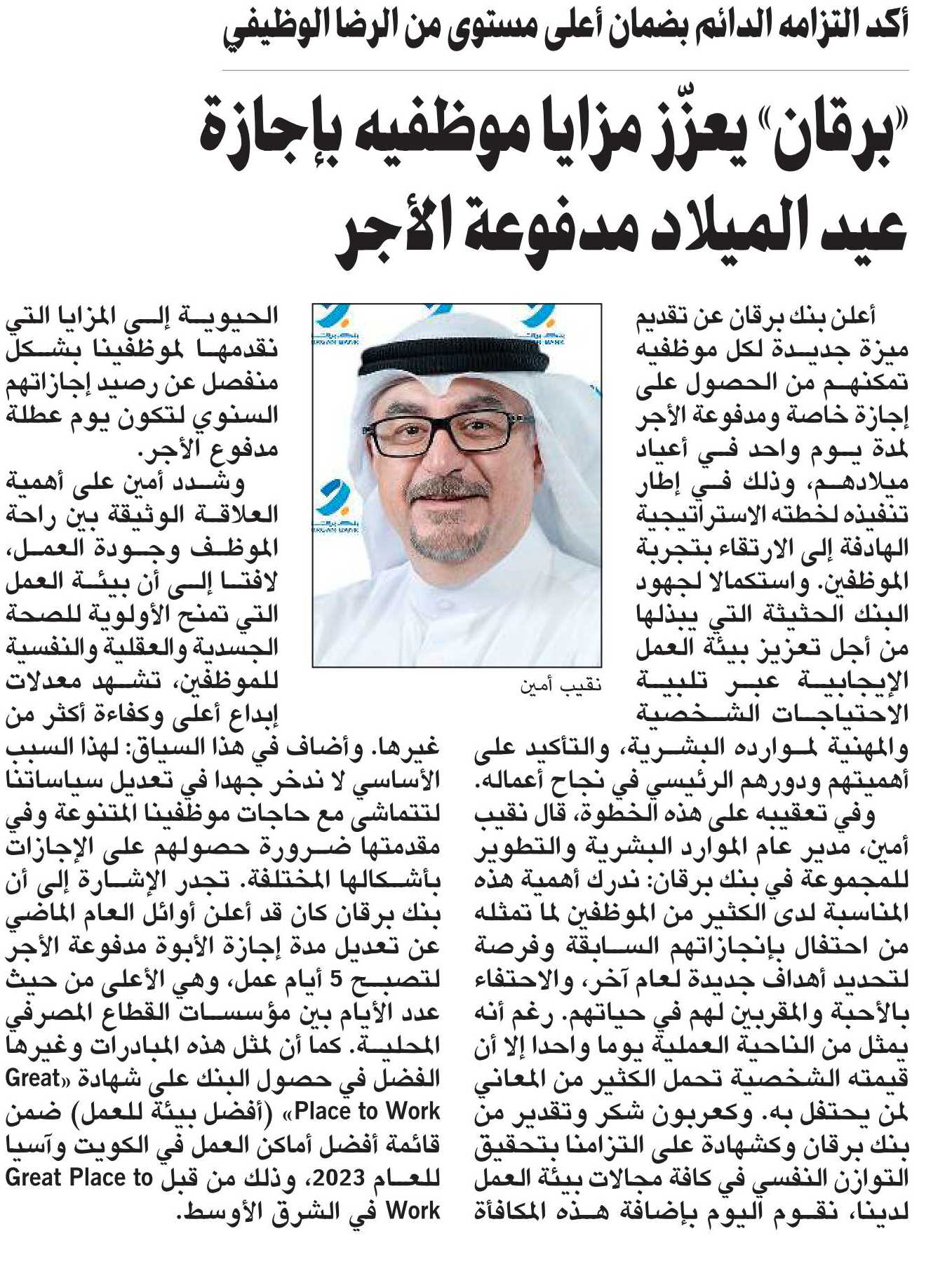 أكد التزامه الدائم بضمان أعلى مستوى من الرضا الوظيفي

«برقان» يعزّز مزايا موظفيه بإجازة عيد الميلاد مدفوعة الأجر

أعلن بنك برقان عن تقديم ميزة جديدة لكل موظفيه تمكنهم من الحصول على إجازة خاصة ومدفوعة الأجر لمدة يوم واحد في أعياد ميلادهم، وذلك في إطار تنفيذه لخطته الاستراتيجية الهادفة إلى الارتقاء بتجربة الموظفين. واستكمالا لجهود البنك الحثيثة التي يبذلها من أجل تعزيز بيئة العمل الإيجابية عبر تلبية الاحتياجات الشخصية والمهنية لموارده البشرية، والتأكيد على أهميتهم ودورهم الرئيسي في نجاح أعماله.

وفي تعقيبه على هذه الخطوة، قال نقيب أمين، مدير عام الموارد البشرية والتطوير للمجموعة في بنك برقان: ندرك أهمية هذه المناسبة لدى الكثير من الموظفين لما تمثله من احتفال بإنجازاتهم السابقة وفرصة لتحديد أهداف جديدة لعام آخر، والاحتفاء بالأحبة والمقربين لهم في حياتهم. رغم أنه يمثل من الناحية العملية يوما واحدا إلا أن قيمته الشخصية تحمل الكثير من المعاني لمن يحتفل به. وكعربون شكر وتقدير من بنك برقان وكشهادة على التزامنا بتحقيق التوازن النفسي في كافة مجالات بيئة العمل لدينا، نقوم اليوم بإضافة هذه المكافأة

نقيب أمين

الحيوية إلى المزايا التي نقدمها لموظفينا بشكل منفصل عن رصيد إجازاتهم السنوي لتكون يوم عطلة مدفوع الأجر.

وشدد أمين على أهمية العلاقة الوثيقة بين راحة الموظف وجودة العمل، لافتا إلى أن بيئة العمل التي تمنح الأولوية للصحة الجسدية والعقلية والنفسية للموظفين، تشهد معدلات إبداع أعلى وكفاءة أكثر من غيرها. وأضاف في هذا السياق: لهذا السبب الأساسي لا ندخر جهدا في تعديل سياساتنا لتتماشى مع حاجات موظفينا المتنوعة وفي مقدمتها ضرورة حصولهم على الإجازات بأشكالها المختلفة. تجدر الإشارة إلى أن بنك برقان كان قد أعلن أوائل العام الماضي عن تعديل مدة إجازة الأبوة مدفوعة الأجر لتصبح 5 أيام عمل، وهي الأعلى من حيث عدد الأيام بين مؤسسات القطاع المصرفي المحلية. كما أن لمثل هذه المبادرات وغيرها الفضل في حصول البنك على شهادة «Great Place to Work» (أفضل بيئة للعمل) ضمن قائمة أفضل أماكن العمل في الكويت وآسيا للعام 2023، وذلك من قبل Great Place to Work في الشرق الأوسط.